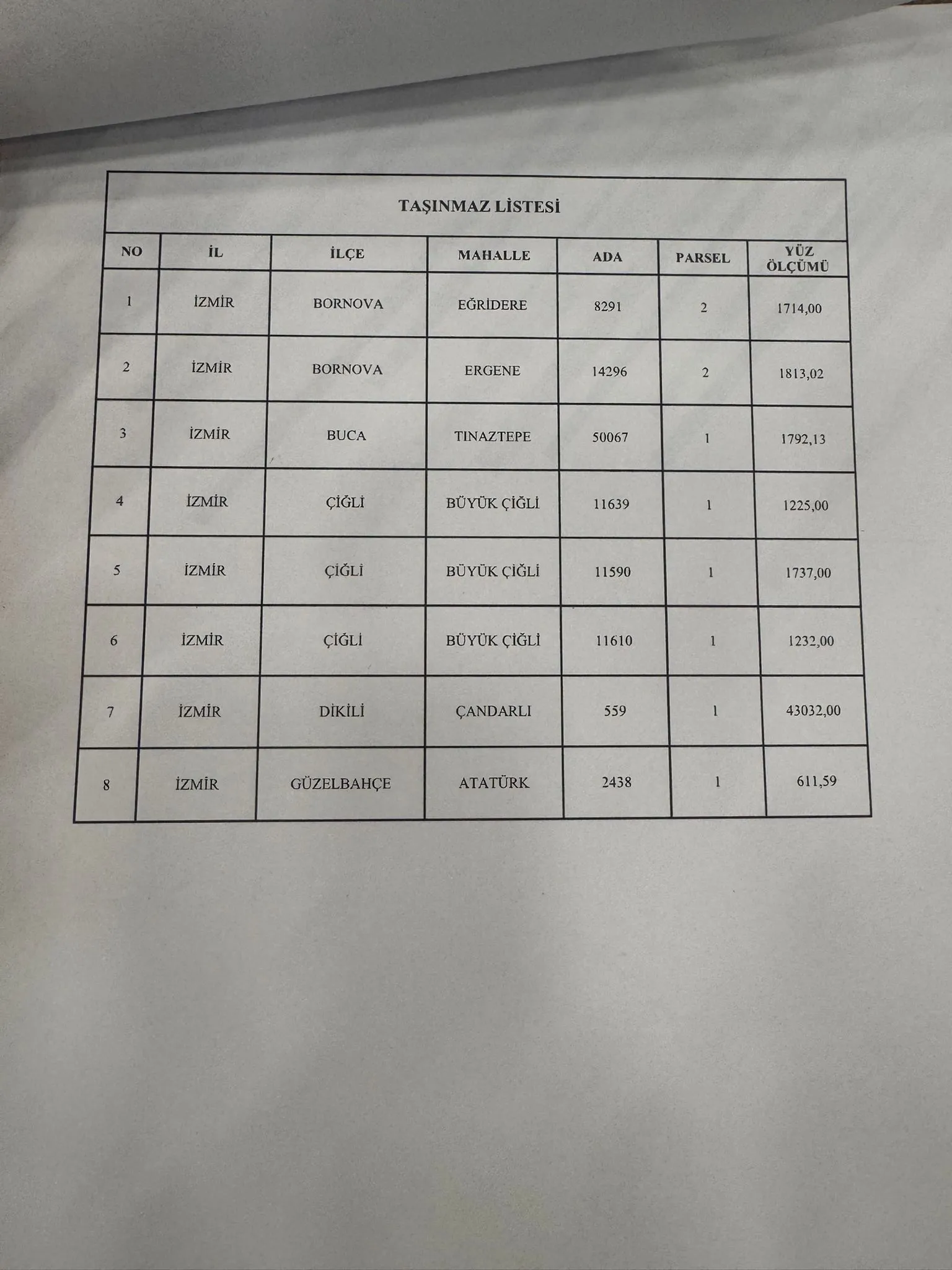 TAŞINMAZ LİSTESİ

| NO | İL | İLÇE | MAHALLE | ADA | PARSEL | YÜZ ÖLÇÜMÜ |
|---|---|---|---|---|---|---|
| 1 | İZMİR | BORNOVA | EĞRİDERE | 8291 | 2 | 1714,00 |
| 2 | İZMİR | BORNOVA | ERGENE | 14296 | 2 | 1813,02 |
| 3 | İZMİR | BUCA | TINAZTEPE | 50067 | 1 | 1792,13 |
| 4 | İZMİR | ÇİĞLİ | BÜYÜK ÇİĞLİ | 11639 | 1 | 1225,00 |
| 5 | İZMİR | ÇİĞLİ | BÜYÜK ÇİĞLİ | 11590 | 1 | 1737,00 |
| 6 | İZMİR | ÇİĞLİ | BÜYÜK ÇİĞLİ | 11610 | 1 | 1232,00 |
| 7 | İZMİR | DİKİLİ | ÇANDARLI | 559 | 1 | 43032,00 |
| 8 | İZMİR | GÜZELBAHÇE | ATATÜRK | 2438 | 1 | 611,59 |